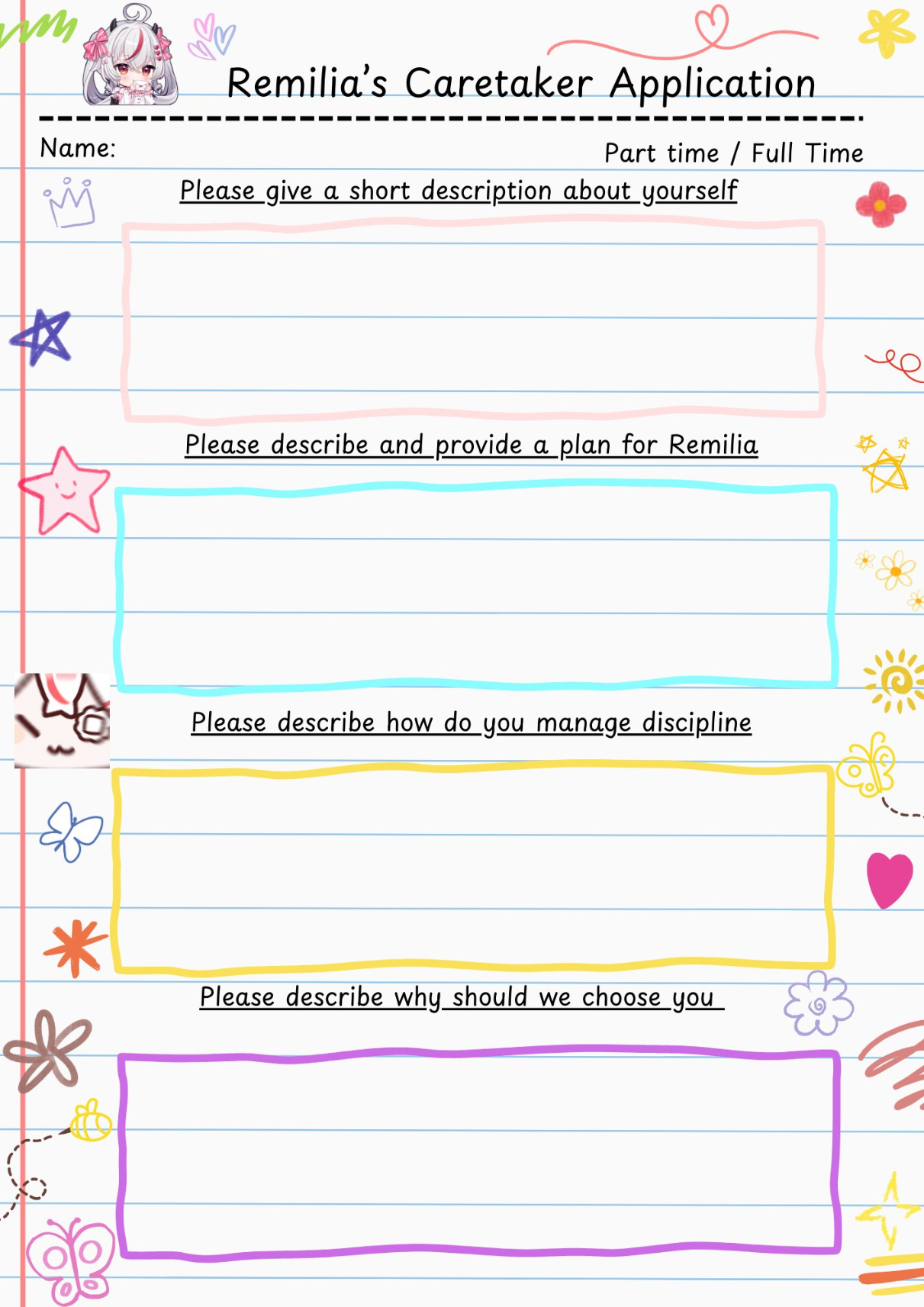 Remilia's Caretaker Application

Name:

Part time / Full Time

Please give a short description about yourself

Please describe and provide a plan for Remilia

Please describe how do you manage discipline

Please describe why should we choose you